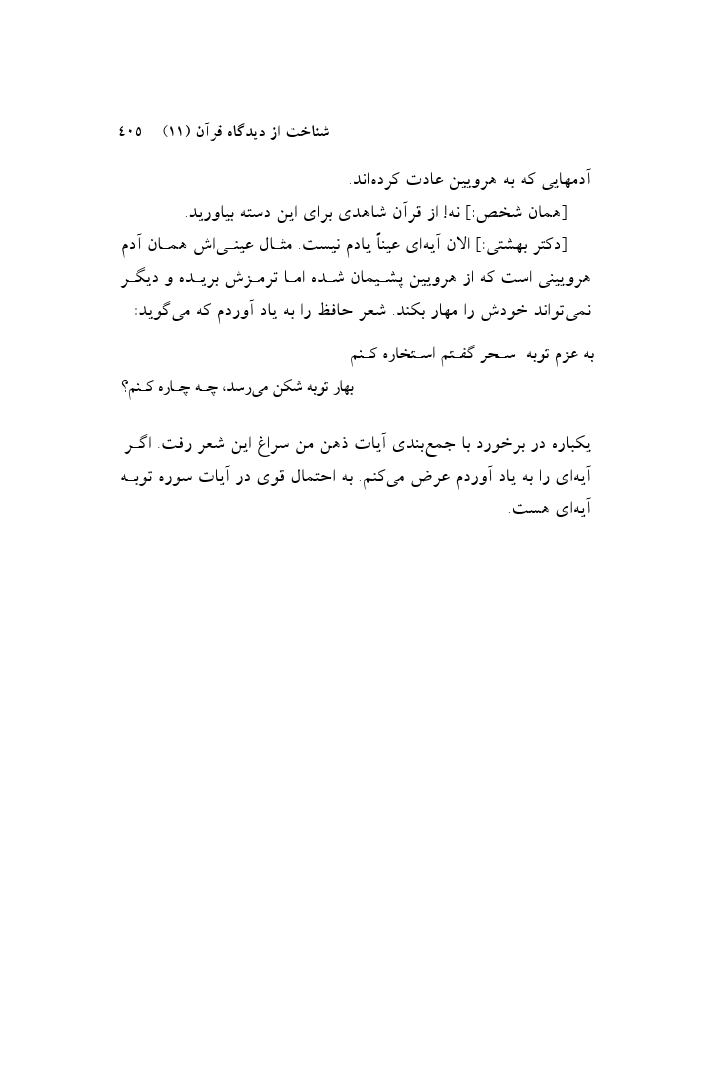 شناخت از دیدگاه قرآن (۱۱)    ۴۰۵

آدمهایی که به هرویین عادت کرده‌اند.

[همان شخص:] نه! از قرآن شاهدی برای این دسته بیاورید.

[دکتر بهشتی:] الان آیه‌ای عیناً یادم نیست. مثال عینی‌اش همان آدم هرویینی است که از هرویین پشیمان شده اما ترمزش بریده و دیگر نمی‌تواند خودش را مهار بکند. شعر حافظ را به یاد آوردم که می‌گوید:

به عزم توبه سحر گفتم استخاره کنم

بهار توبه شکن می‌رسد، چه چاره کنم؟

یکباره در برخورد با جمع‌بندی آیات ذهن من سراغ این شعر رفت. اگر آیه‌ای را به یاد آوردم عرض می‌کنم. به احتمال قوی در آیات سوره توبه آیه‌ای هست.